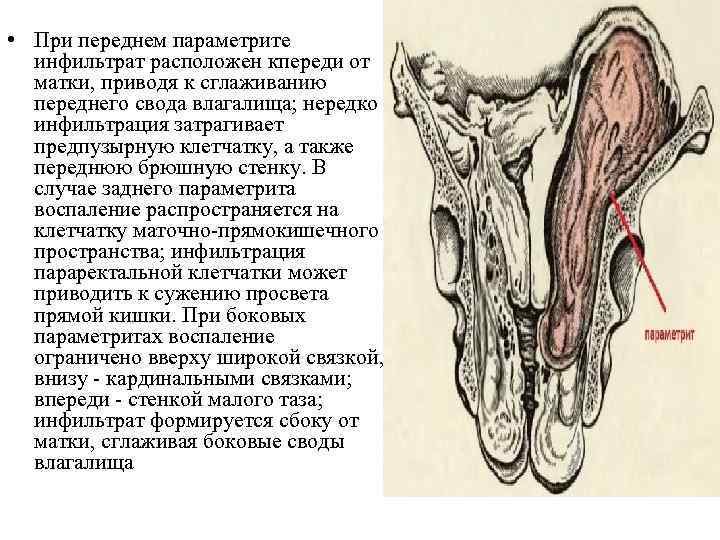 • При переднем параметрите инфильтрат расположен кпереди от матки, приводя к сглаживанию переднего свода влагалища; нередко инфильтрация затрагивает предпузырную клетчатку, а также переднюю брюшную стенку. В случае заднего параметрита воспаление распространяется на клетчатку маточно-прямокишечного пространства; инфильтрация параректальной клетчатки может приводить к сужению просвета прямой кишки. При боковых параметритах воспаление ограничено вверху широкой связкой, внизу - кардинальными связками; впереди - стенкой малого таза; инфильтрат формируется сбоку от матки, сглаживая боковые своды влагалища

параметрит